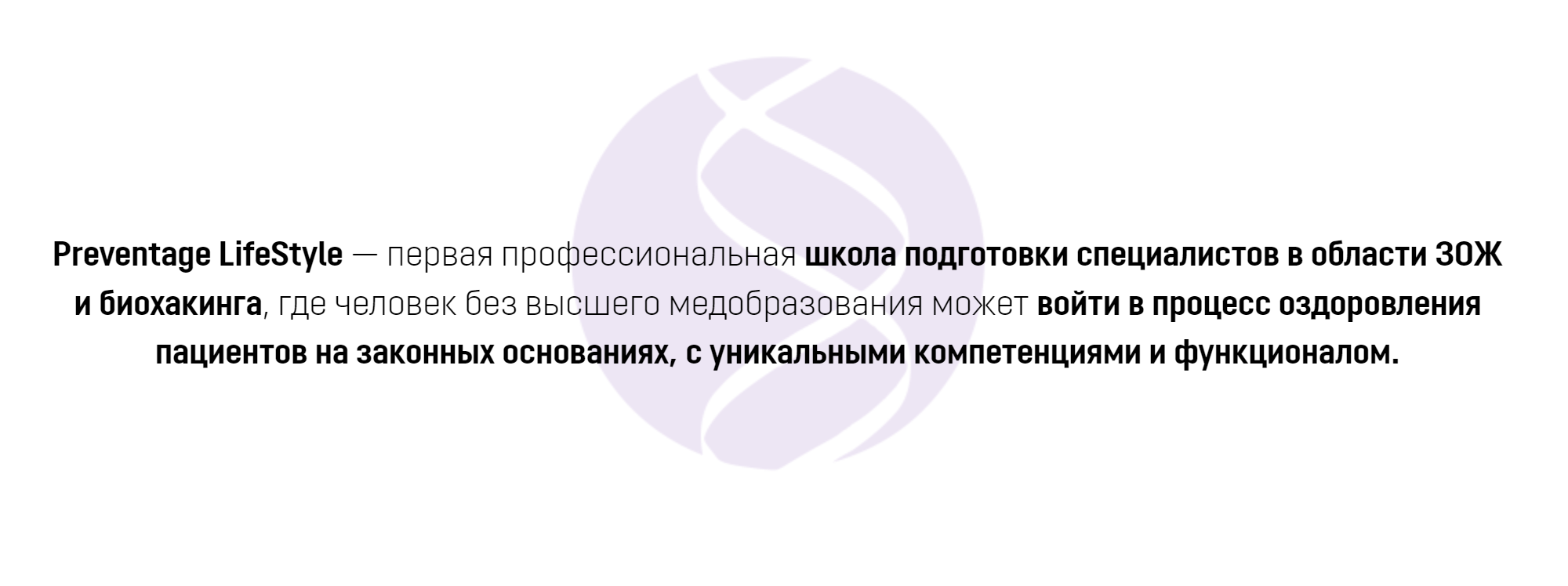 Preventage LifeStyle — первая профессиональная школа подготовки специалистов в области ЗОЖ и биохакинга, где человек без высшего медобразования может войти в процесс оздоровления пациентов на законных основаниях, с уникальными компетенциями и функционалом.